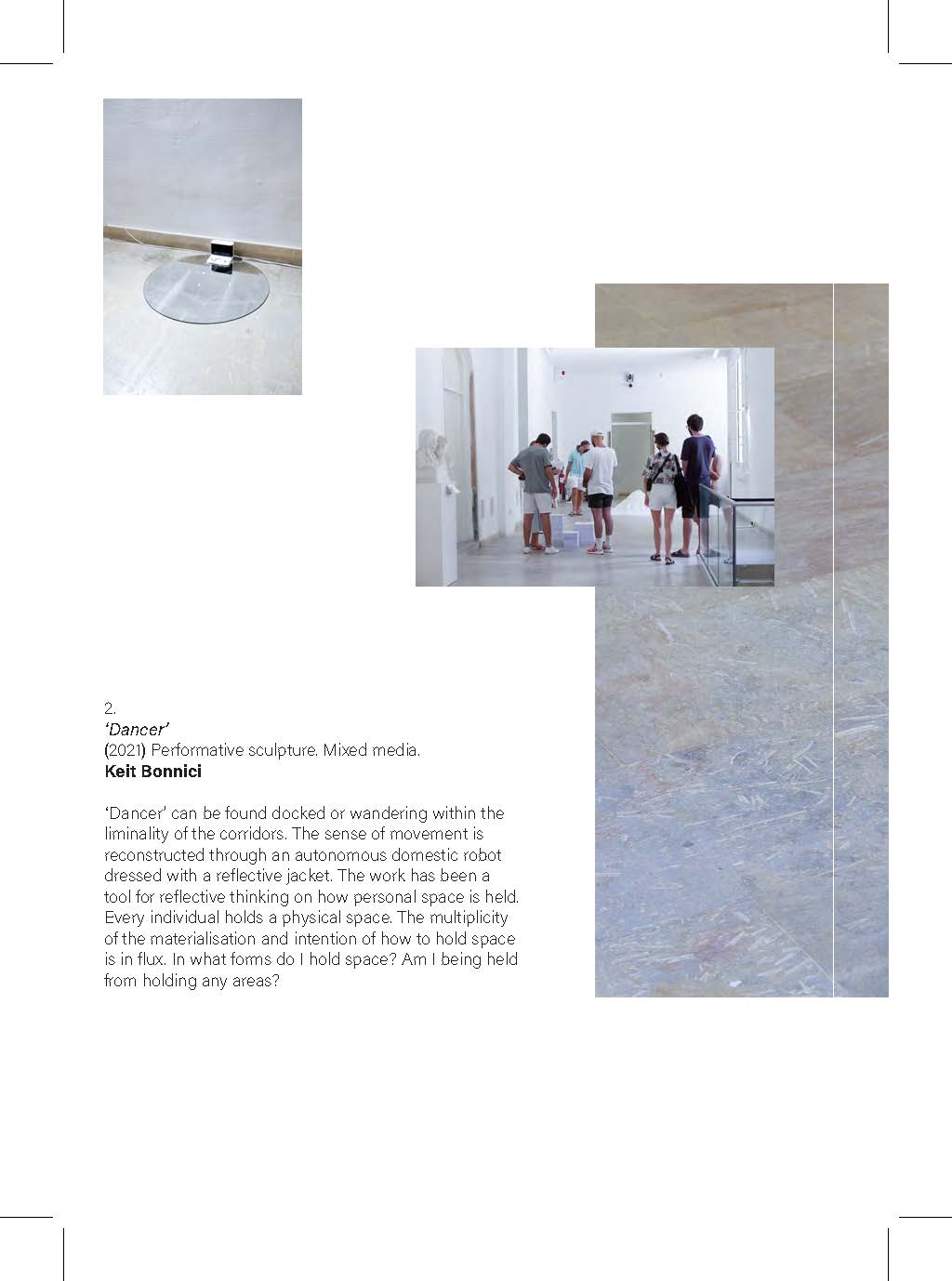 2.
'Dancer'
(2021) Performative sculpture. Mixed media.
Keit Bonnici

'Dancer' can be found docked or wandering within the liminality of the corridors. The sense of movement is reconstructed through an autonomous domestic robot dressed with a reflective jacket. The work has been a tool for reflective thinking on how personal space is held. Every individual holds a physical space. The multiplicity of the materialisation and intention of how to hold space is in flux. In what forms do I hold space? Am I being held from holding any areas?